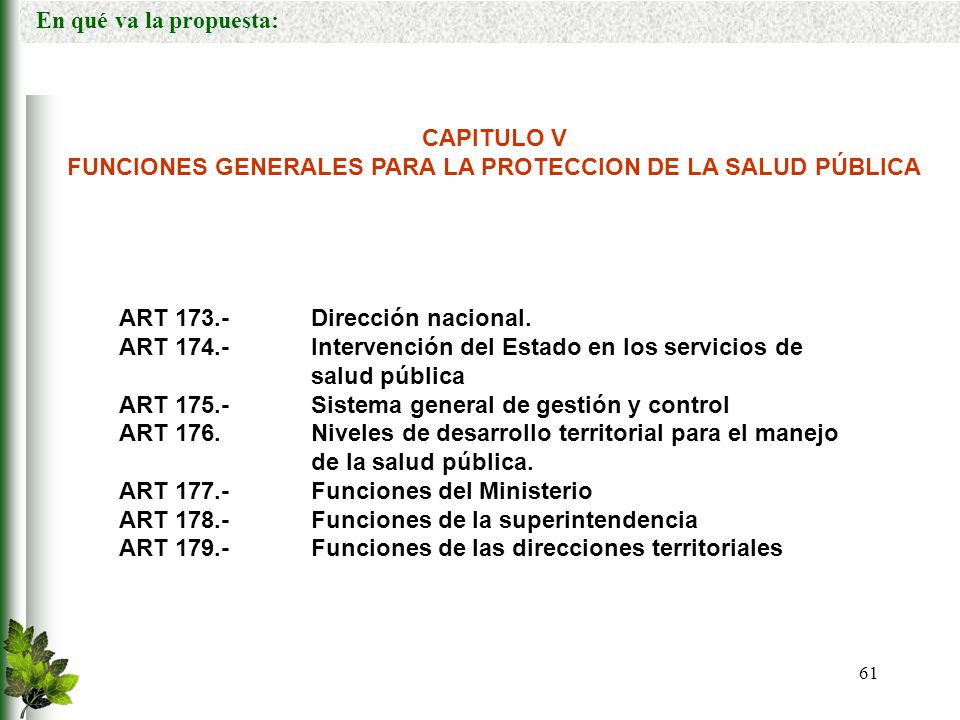 En qué va la propuesta:

CAPITULO V
FUNCIONES GENERALES PARA LA PROTECCION DE LA SALUD PÚBLICA

ART 173.- Dirección nacional.
ART 174.- Intervención del Estado en los servicios de salud pública
ART 175.- Sistema general de gestión y control
ART 176. Niveles de desarrollo territorial para el manejo de la salud pública.
ART 177.- Funciones del Ministerio
ART 178.- Funciones de la superintendencia
ART 179.- Funciones de las direcciones territoriales

61